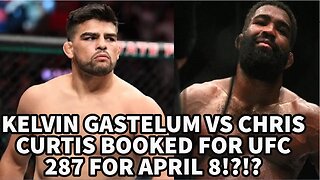 KELVIN GASTELUM VS CHRIS CURTIS BOOKED FOR UFC 287 FOR APRIL 8!?!?